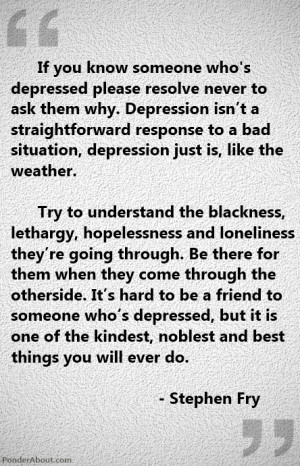 “

If you know someone who's depressed please resolve never to ask them why. Depression isn’t a straightforward response to a bad situation, depression just is, like the weather.

Try to understand the blackness, lethargy, hopelessness and loneliness they’re going through. Be there for them when they come through the otherside. It’s hard to be a friend to someone who’s depressed, but it is one of the kindest, noblest and best things you will ever do.

- Stephen Fry

”

PonderAbout.com